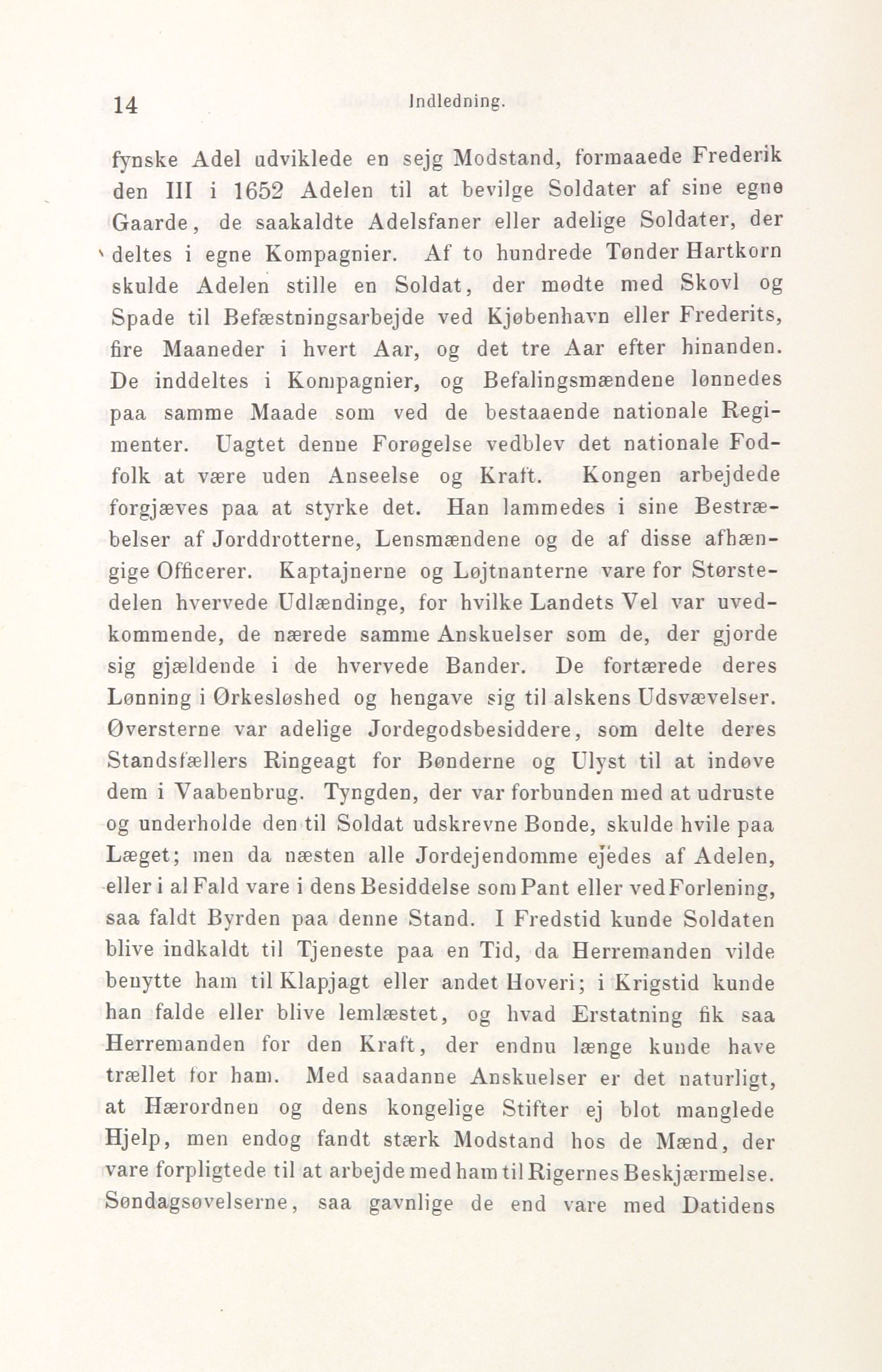 14 Indledning.

fynske Adel udviklede en sejg Modstand, formaaede Frederik den III i 1652 Adelen til at bevilge Soldater af sine egne Gaarde, de saakaldte Adelsfaner eller adelige Soldater, der deltes i egne Kompagnier. Af to hundrede Tønder Hartkorn skulde Adelen stille en Soldat, der mødte med Skovl og Spade til Befæstningsarbejde ved Kjøbenhavn eller Frederits, fire Maaneder i hvert Aar, og det tre Aar efter hinanden. De inddeltes i Kompagnier, og Befalingsmændene lønnedes paa samme Maade som ved de bestaaende nationale Regimenter. Uagtet denne Forøgelse vedblev det nationale Fodfolk at være uden Anseelse og Kraft. Kongen arbejdede forgjæves paa at styrke det. Han lammedes i sine Bestræbelser af Jorddrotterne, Lensmændene og de af disse afhængige Officerer. Kaptajnerne og Løjtnanterne vare for Størstedelen hvervede Udlændinge, for hvilke Landets Vel var uvedkommende, de nærede samme Anskuelser som de, der gjorde sig gjældende i de hvervede Bander. De fortærede deres Lønning i Ørkesløshed og hengave sig til alskens Udsvævelser. Øversterne var adelige Jordegodsbesiddere, som delte deres Standsfællers Ringeagt for Bønderne og Ulyst til at indøve dem i Vaabenbrug. Tyngden, der var forbunden med at udruste og underholde den til Soldat udskrevne Bonde, skulde hvile paa Læget; men da næsten alle Jordejendomme ejedes af Adelen, eller i al Fald vare i dens Besiddelse som Pant eller ved Forlening, saa faldt Byrden paa denne Stand. I Fredstid kunde Soldaten blive indkaldt til Tjeneste paa en Tid, da Herremanden vilde benytte ham til Klapjagt eller andet Hoveri; i Krigstid kunde han falde eller blive lemlæstet, og hvad Erstatning fik saa Herremanden for den Kraft, der endnu længe kunde have trællet for ham. Med saadanne Anskuelser er det naturligt, at Hærordnen og dens kongelige Stifter ej blot manglede Hjelp, men endog fandt stærk Modstand hos de Mænd, der vare forpligtede til at arbejde med ham til Rigernes Beskjærmelse. Søndagsøvelserne, saa gavnlige de end vare med Datidens